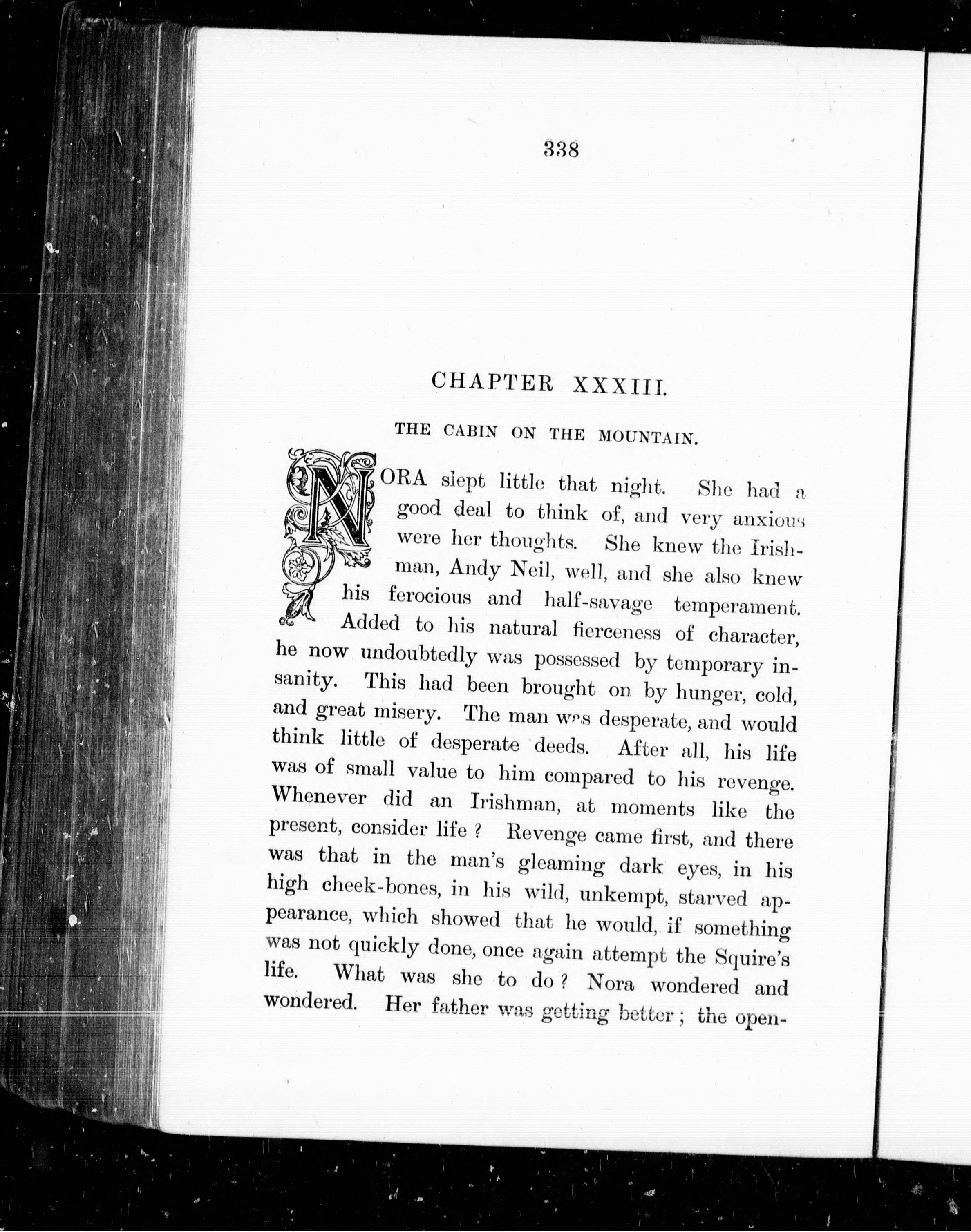 338

CHAPTER XXXIII.

THE CABIN ON THE MOUNTAIN.

NORA slept little that night. She had a good deal to think of, and very anxious were her thoughts. She knew the Irishman, Andy Neil, well, and she also knew his ferocious and half-savage temperament. Added to his natural fierceness of character, he now undoubtedly was possessed by temporary insanity. This had been brought on by hunger, cold, and great misery. The man was desperate, and would think little of desperate deeds. After all, his life was of small value to him compared to his revenge. Whenever did an Irishman, at moments like the present, consider life? Revenge came first, and there was that in the man's gleaming dark eyes, in his high cheek-bones, in his wild, unkempt, starved appearance, which showed that he would, if something was not quickly done, once again attempt the Squire's life. What was she to do? Nora wondered and wondered. Her father was getting better; the open-